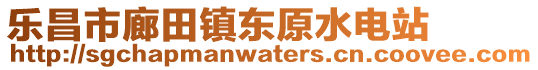 乐昌市廊田镇东原水电站
http://sgchapmanwaters.cn.coovee.com